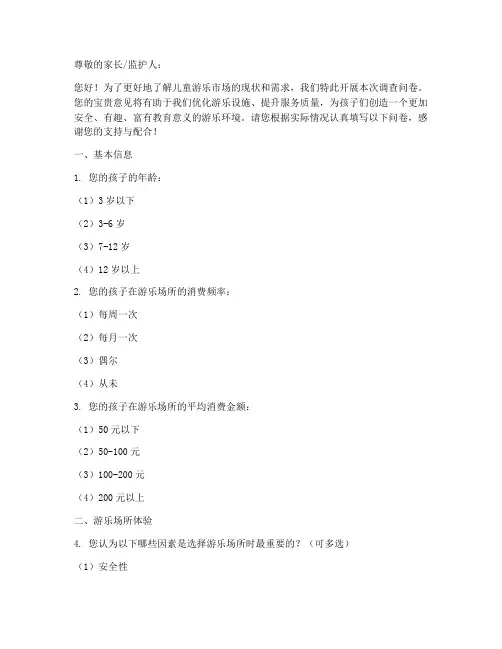 尊敬的家长/监护人：

您好！为了更好地了解儿童游乐市场的现状和需求，我们特此开展本次调查问卷。您的宝贵意见将有助于我们优化游乐设施、提升服务质量，为孩子们创造一个更加安全、有趣、富有教育意义的游乐环境。请您根据实际情况认真填写以下问卷，感谢您的支持与配合！

一、基本信息

1. 您的孩子的年龄：

（1）3 岁以下

（2）3-6 岁

（3）7-12 岁

（4）12 岁以上

2. 您的孩子在游乐场所的消费频率：

（1）每周一次

（2）每月一次

（3）偶尔

（4）从未

3. 您的孩子在游乐场所的平均消费金额：

（1）50 元以下

（2）50-100 元

（3）100-200 元

（4）200 元以上

二、游乐场所体验

4. 您认为以下哪些因素是选择游乐场所时最重要的？（可多选）

（1）安全性